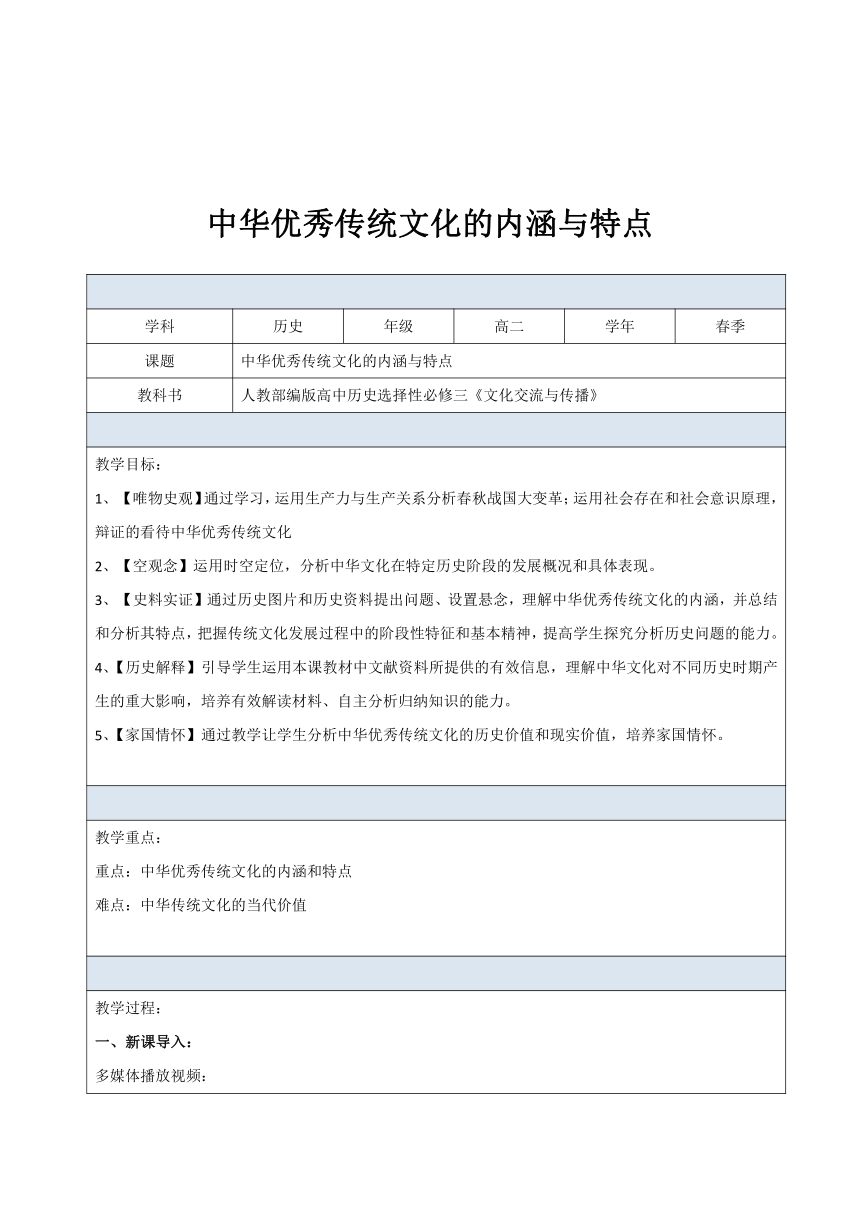 中华优秀传统文化的内涵与特点

| 学科 | 历史 | 年级 | 高二 | 学年 | 春季 |
|---|---|---|---|---|---|
| 课题 | 中华优秀传统文化的内涵与特点 | | | | |
| 教科书 | 人教部编版高中历史选择性必修三《文化交流与传播》 | | | | |

教学目标：

1、【唯物史观】通过学习，运用生产力与生产关系分析春秋战国大变革；运用社会存在和社会意识原理，辩证的看待中华优秀传统文化

2、【空观念】运用时空定位，分析中华文化在特定历史阶段的发展概况和具体表现。

3、【史料实证】通过历史图片和历史资料提出问题、设置悬念，理解中华优秀传统文化的内涵，并总结和分析其特点，把握传统文化发展过程中的阶段性特征和基本精神，提高学生探究分析历史问题的能力。

4、【历史解释】引导学生运用本课教材中文献资料所提供的有效信息，理解中华文化对不同历史时期产生的重大影响，培养有效解读材料、自主分析归纳知识的能力。

5、【家国情怀】通过教学让学生分析中华优秀传统文化的历史价值和现实价值，培养家国情怀。

教学重点：

重点：中华优秀传统文化的内涵和特点

难点：中华传统文化的当代价值

教学过程：

一、新课导入：

多媒体播放视频：